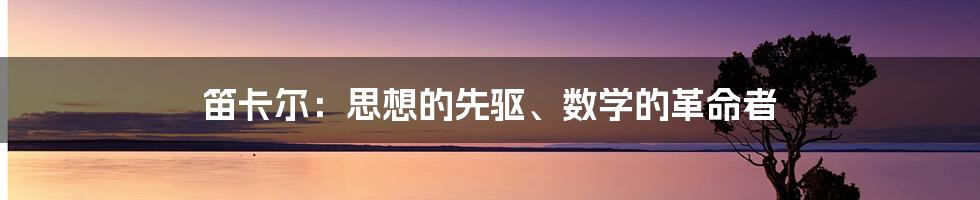 笛卡尔：思想的先驱、数学的革命者